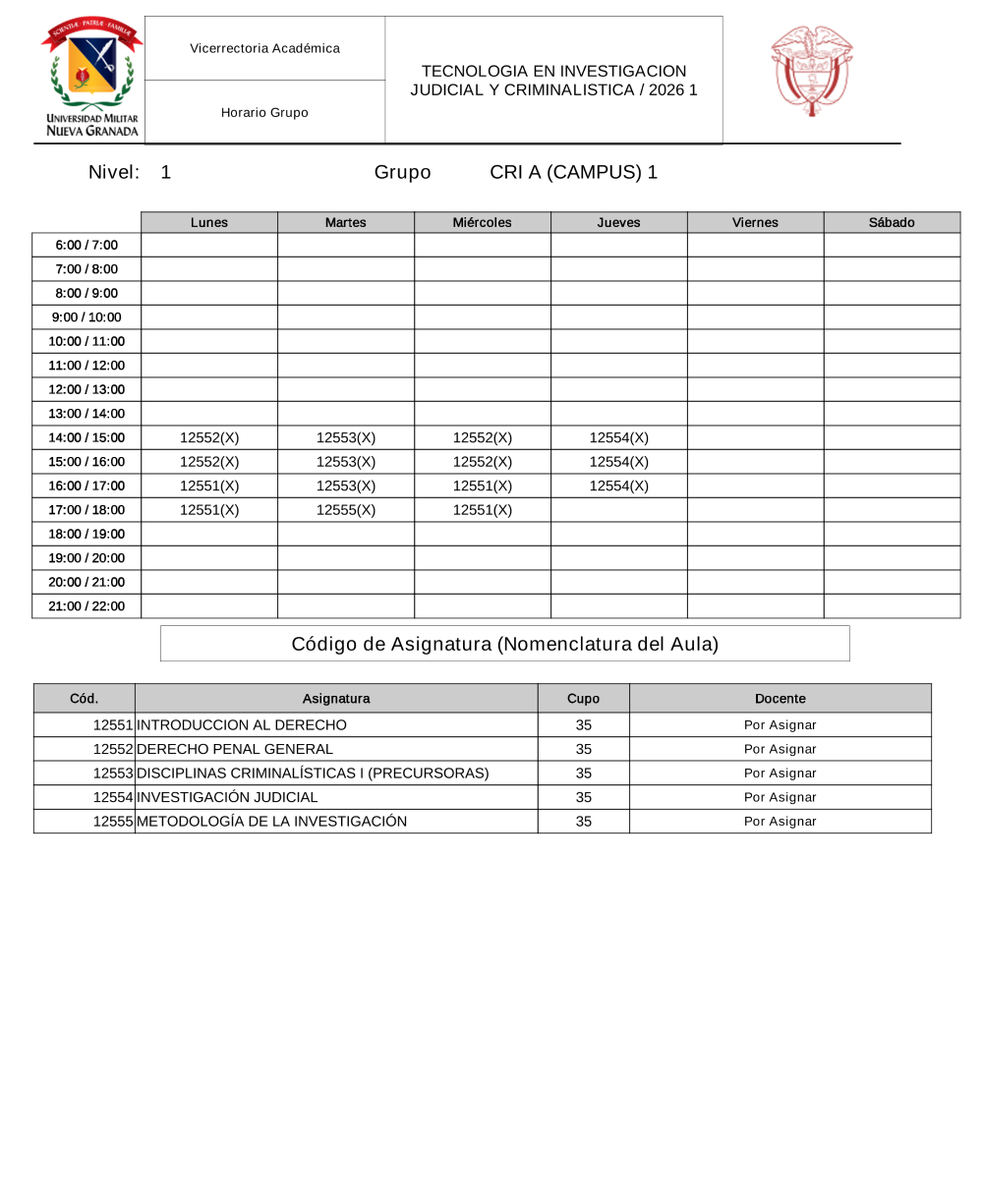 SCIENTIÆ · PATRIÆ · FAMILIÆ
UNIVERSIDAD MILITAR NUEVA GRANADA

Vicerrectoria Académica

Horario Grupo

TECNOLOGIA EN INVESTIGACION JUDICIAL Y CRIMINALISTICA / 2026 1

Nivel: 1 Grupo CRI A (CAMPUS) 1

| | Lunes | Martes | Miércoles | Jueves | Viernes | Sábado |
|---|---|---|---|---|---|---|
| 6:00 / 7:00 | | | | | | |
| 7:00 / 8:00 | | | | | | |
| 8:00 / 9:00 | | | | | | |
| 9:00 / 10:00 | | | | | | |
| 10:00 / 11:00 | | | | | | |
| 11:00 / 12:00 | | | | | | |
| 12:00 / 13:00 | | | | | | |
| 13:00 / 14:00 | | | | | | |
| 14:00 / 15:00 | 12552(X) | 12553(X) | 12552(X) | 12554(X) | | |
| 15:00 / 16:00 | 12552(X) | 12553(X) | 12552(X) | 12554(X) | | |
| 16:00 / 17:00 | 12551(X) | 12553(X) | 12551(X) | 12554(X) | | |
| 17:00 / 18:00 | 12551(X) | 12555(X) | 12551(X) | | | |
| 18:00 / 19:00 | | | | | | |
| 19:00 / 20:00 | | | | | | |
| 20:00 / 21:00 | | | | | | |
| 21:00 / 22:00 | | | | | | |

Código de Asignatura (Nomenclatura del Aula)

| Cód. | Asignatura | Cupo | Docente |
|---|---|---|---|
| 12551 | INTRODUCCION AL DERECHO | 35 | Por Asignar |
| 12552 | DERECHO PENAL GENERAL | 35 | Por Asignar |
| 12553 | DISCIPLINAS CRIMINALÍSTICAS I (PRECURSORAS) | 35 | Por Asignar |
| 12554 | INVESTIGACIÓN JUDICIAL | 35 | Por Asignar |
| 12555 | METODOLOGÍA DE LA INVESTIGACIÓN | 35 | Por Asignar |